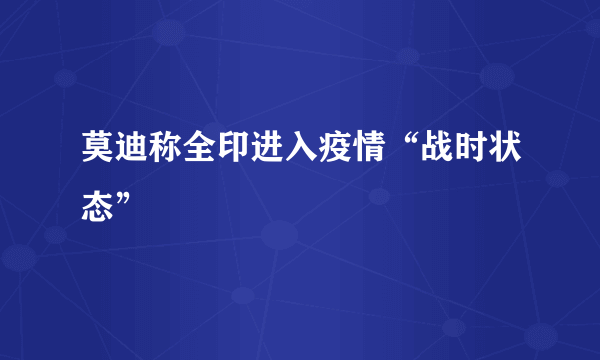 莫迪称全印进入疫情“战时状态”